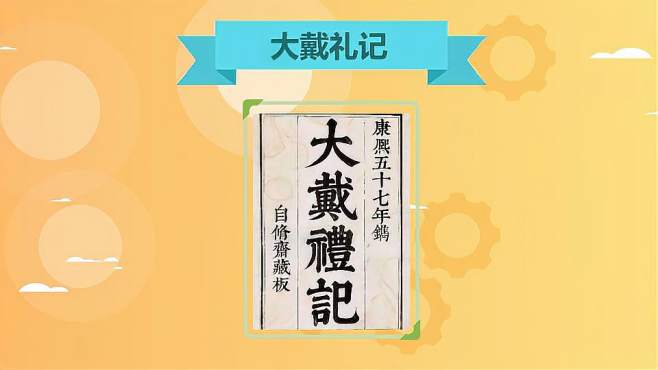 大戴礼记

康熙五十七年鐫

大戴禮記

自脩齋藏板